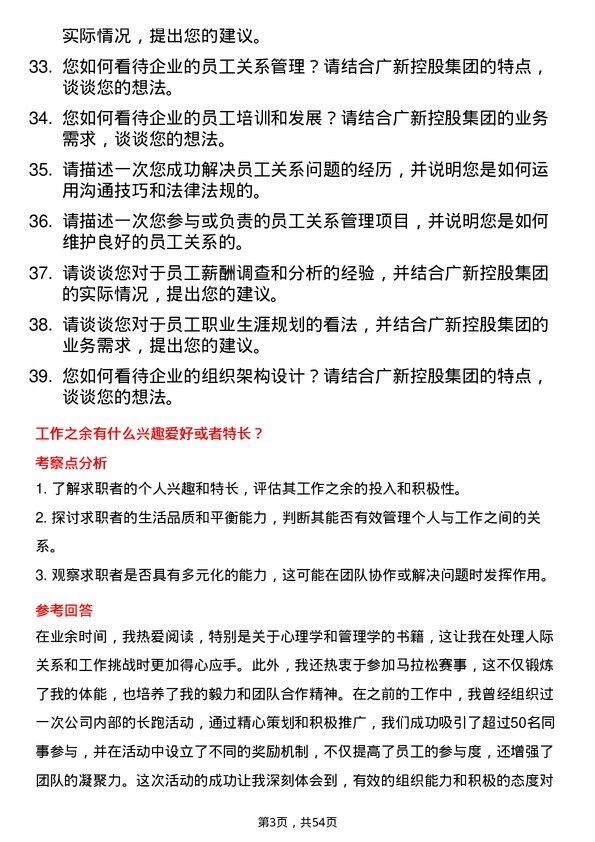 实际情况，提出您的建议。

33. 您如何看待企业的员工关系管理？请结合广新控股集团的特点，谈谈您的想法。

34. 您如何看待企业的员工培训和发展？请结合广新控股集团的业务需求，谈谈您的想法。

35. 请描述一次您成功解决员工关系问题的经历，并说明您是如何运用沟通技巧和法律法规的。

36. 请描述一次您参与或负责的员工关系管理项目，并说明您是如何维护良好的员工关系的。

37. 请谈谈您对于员工薪酬调查和分析的经验，并结合广新控股集团的实际情况，提出您的建议。

38. 请谈谈您对于员工职业生涯规划的看法，并结合广新控股集团的业务需求，提出您的建议。

39. 您如何看待企业的组织架构设计？请结合广新控股集团的特点，谈谈您的想法。

工作之余有什么兴趣爱好或者特长？

考察点分析

1. 了解求职者的个人兴趣和特长，评估其工作之余的投入和积极性。

2. 探讨求职者的生活品质和平衡能力，判断其能否有效管理个人与工作之间的关系。

3. 观察求职者是否具有多元化的能力，这可能在团队协作或解决问题时发挥作用。

参考回答

在业余时间，我热爱阅读，特别是关于心理学和管理学的书籍，这让我在处理人际关系和工作挑战时更加得心应手。此外，我还热衷于参加马拉松赛事，这不仅锻炼了我的体能，也培养了我的毅力和团队合作精神。在之前的工作中，我曾经组织过一次公司内部的长跑活动，通过精心策划和积极推广，我们成功吸引了超过50名同事参与，并在活动中设立了不同的奖励机制，不仅提高了员工的参与度，还增强了团队的凝聚力。这次活动的成功让我深刻体会到，有效的组织能力和积极的态度对

第3页，共54页